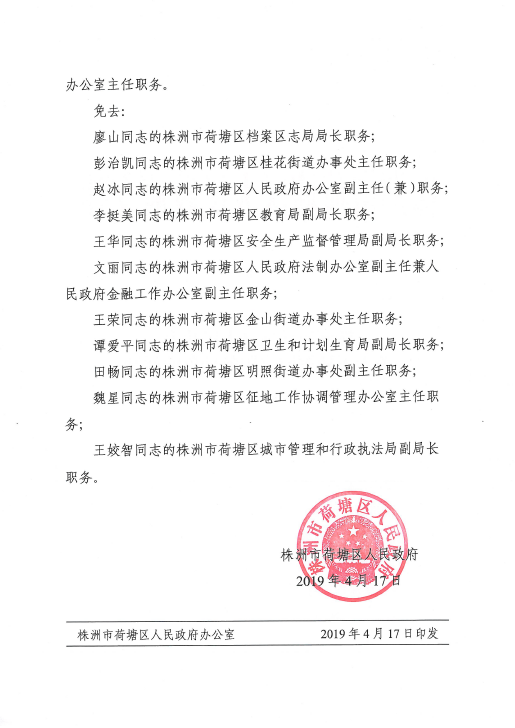 办公室主任职务。

免去：

廖山同志的株洲市荷塘区档案区志局局长职务；

彭治凯同志的株洲市荷塘区桂花街道办事处主任职务；

赵冰同志的株洲市荷塘区人民政府办公室副主任（兼）职务；

李挺美同志的株洲市荷塘区教育局副局长职务；

王华同志的株洲市荷塘区安全生产监督管理局副局长职务；

文丽同志的株洲市荷塘区人民政府法制办公室副主任兼人民政府金融工作办公室副主任职务；

王荣同志的株洲市荷塘区金山街道办事处主任职务；

谭爱平同志的株洲市荷塘区卫生和计划生育局副局长职务；

田畅同志的株洲市荷塘区明照街道办事处副主任职务；

魏星同志的株洲市荷塘区征地工作协调管理办公室主任职务；

王姣智同志的株洲市荷塘区城市管理和行政执法局副局长职务。

株洲市荷塘区人民政府

株洲市荷塘区人民政府
2019 年 4 月 17 日

株洲市荷塘区人民政府办公室 2019 年 4 月 17 日印发